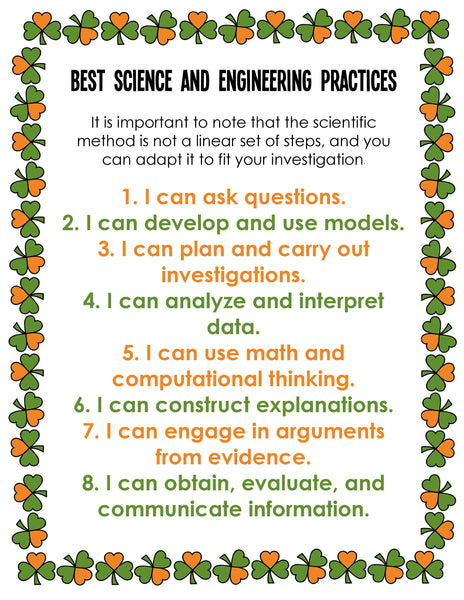 BEST SCIENCE AND ENGINEERING PRACTICES

It is important to note that the scientific method is not a linear set of steps, and you can adapt it to fit your investigation.

1. I can ask questions.
2. I can develop and use models.
3. I can plan and carry out investigations.
4. I can analyze and interpret data.
5. I can use math and computational thinking.
6. I can construct explanations.
7. I can engage in arguments from evidence.
8. I can obtain, evaluate, and communicate information.